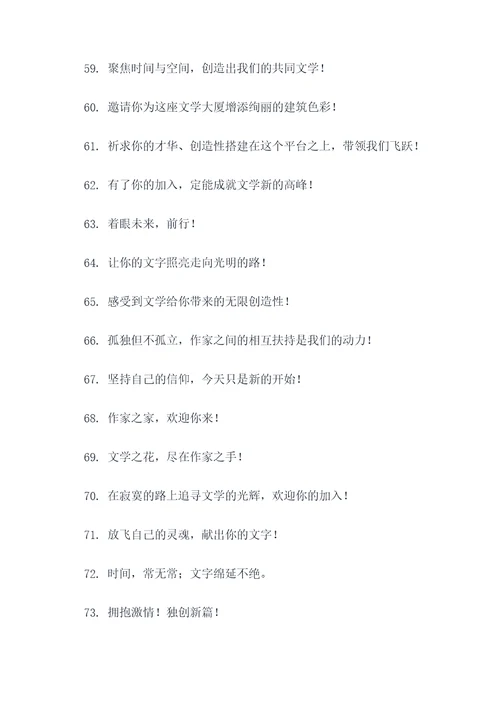 59. 聚焦时间与空间，创造出我们的共同文学！

60. 邀请你为这座文学大厦增添绚丽的建筑色彩！

61. 祈求你的才华、创造性搭建在这个平台之上，带领我们飞跃！

62. 有了你的加入，定能成就文学新的高峰！

63. 着眼未来，前行！

64. 让你的文字照亮走向光明的路！

65. 感受到文学给你带来的无限创造性！

66. 孤独但不孤立，作家之间的相互扶持是我们的动力！

67. 坚持自己的信仰，今天只是新的开始！

68. 作家之家，欢迎你来！

69. 文学之花，尽在作家之手！

70. 在寂寞的路上追寻文学的光辉，欢迎你的加入！

71. 放飞自己的灵魂，献出你的文字！

72. 时间，常无常；文字绵延不绝。

73. 拥抱激情！独创新篇！